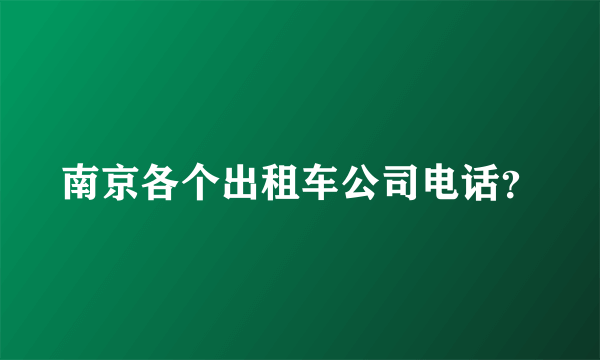 南京各个出租车公司电话?